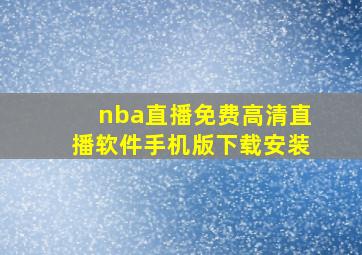 nba直播免费高清直播软件手机版下载安装